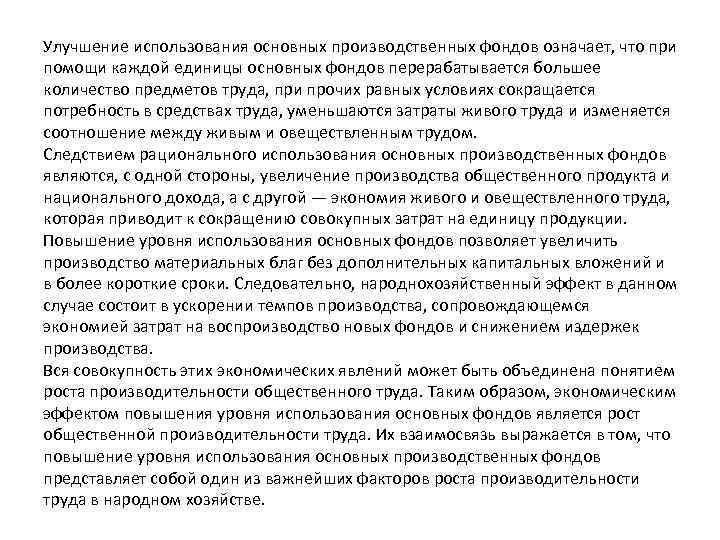 Улучшение использования основных производственных фондов означает, что при помощи каждой единицы основных фондов перерабатывается большее количество предметов труда, при прочих равных условиях сокращается потребность в средствах труда, уменьшаются затраты живого труда и изменяется соотношение между живым и овеществленным трудом.
Следствием рационального использования основных производственных фондов являются, с одной стороны, увеличение производства общественного продукта и национального дохода, а с другой — экономия живого и овеществленного труда, которая приводит к сокращению совокупных затрат на единицу продукции.
Повышение уровня использования основных фондов позволяет увеличить производство материальных благ без дополнительных капитальных вложений и в более короткие сроки. Следовательно, народнохозяйственный эффект в данном случае состоит в ускорении темпов производства, сопровождающемся экономией затрат на воспроизводство новых фондов и снижением издержек производства.
Вся совокупность этих экономических явлений может быть объединена понятием роста производительности общественного труда. Таким образом, экономическим эффектом повышения уровня использования основных фондов является рост общественной производительности труда. Их взаимосвязь выражается в том, что повышение уровня использования основных производственных фондов представляет собой один из важнейших факторов роста производительности труда в народном хозяйстве.